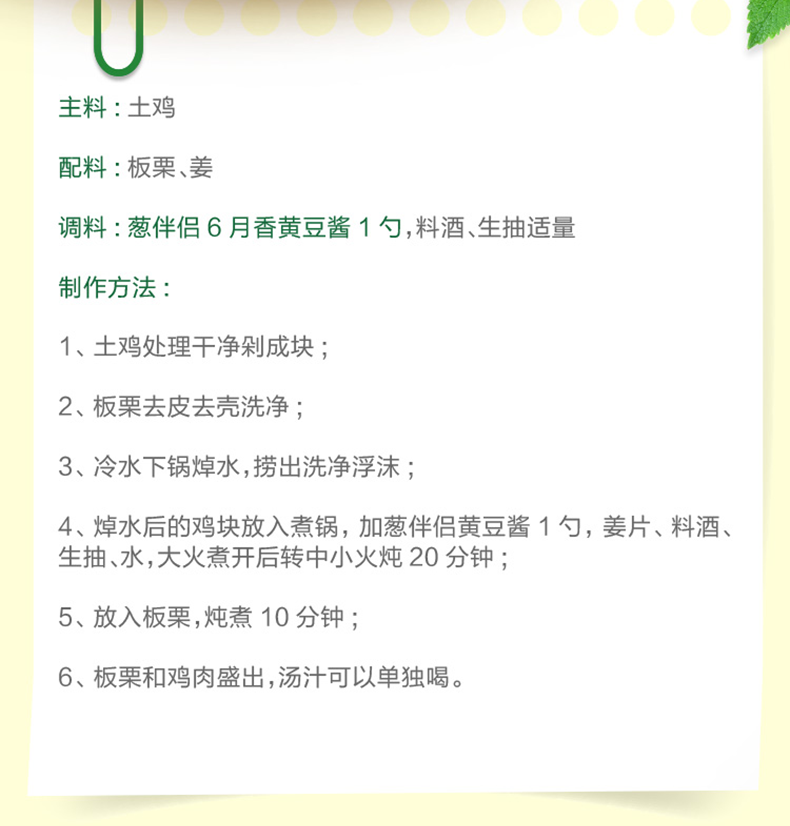 主料：土鸡

配料：板栗、姜

调料：葱伴侣 6 月香黄豆酱 1 勺，料酒、生抽适量

制作方法：

1、土鸡处理干净剁成块；

2、板栗去皮去壳洗净；

3、冷水下锅焯水，捞出洗净浮沫；

4、焯水后的鸡块放入煮锅，加葱伴侣黄豆酱 1 勺，姜片、料酒、生抽、水，大火煮开后转中小火炖 20 分钟；

5、放入板栗，炖煮 10 分钟；

6、板栗和鸡肉盛出，汤汁可以单独喝。